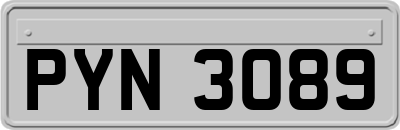 PYN 3089